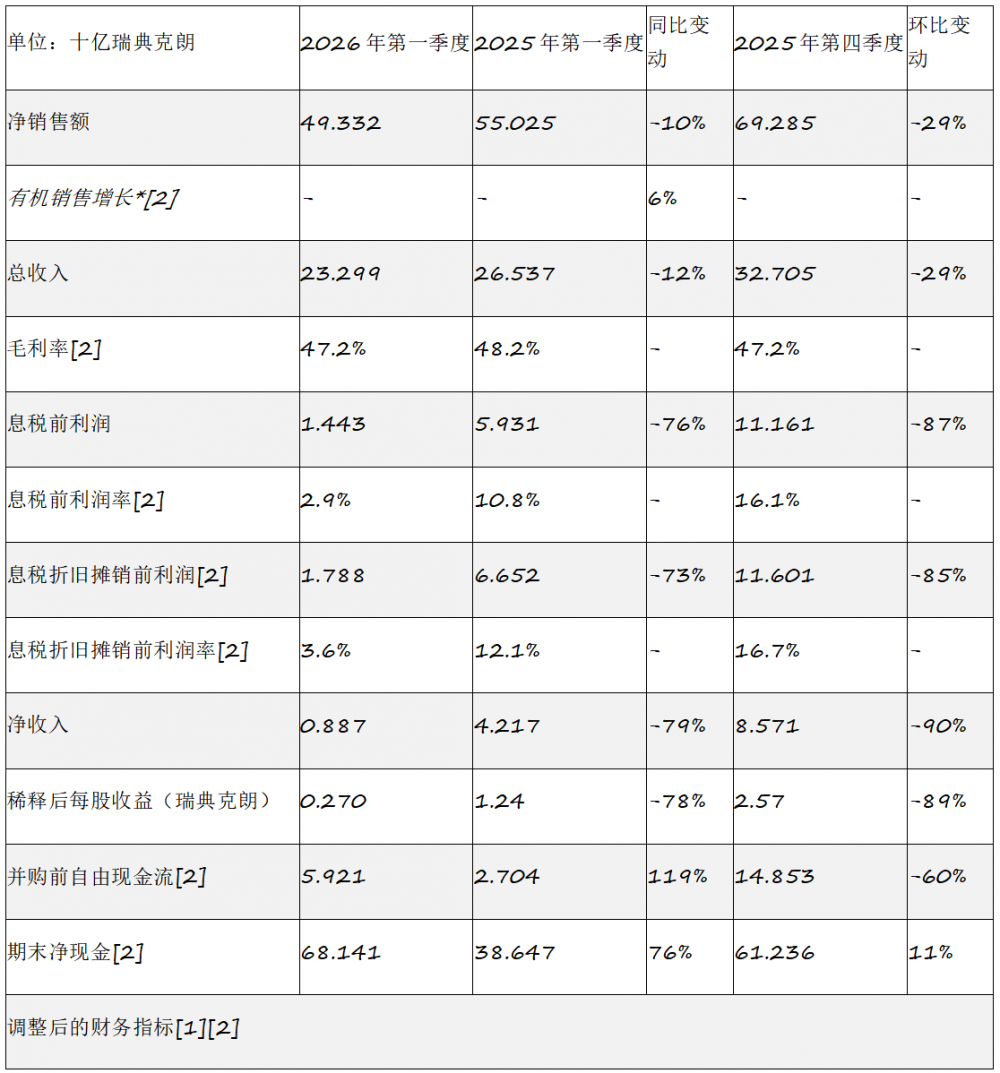 | 单位：十亿瑞典克朗 | 2026年第一季度 | 2025年第一季度 | 同比变动 | 2025年第四季度 | 环比变动 |
|---|---|---|---|---|---|
| 净销售额 | 49.332 | 55.025 | -10% | 69.285 | -29% |
| 有机销售增长*[2] | - | - | 6% | - | - |
| 总收入 | 23.299 | 26.537 | -12% | 32.705 | -29% |
| 毛利率[2] | 47.2% | 48.2% | - | 47.2% | - |
| 息税前利润 | 1.443 | 5.931 | -76% | 11.161 | -87% |
| 息税前利润率[2] | 2.9% | 10.8% | - | 16.1% | - |
| 息税折旧摊销前利润[2] | 1.788 | 6.652 | -73% | 11.601 | -85% |
| 息税折旧摊销前利润率[2] | 3.6% | 12.1% | - | 16.7% | - |
| 净收入 | 0.887 | 4.217 | -79% | 8.571 | -90% |
| 稀释后每股收益（瑞典克朗） | 0.270 | 1.24 | -78% | 2.57 | -89% |
| 并购前自由现金流[2] | 5.921 | 2.704 | 119% | 14.853 | -60% |
| 期末净现金[2] | 68.141 | 38.647 | 76% | 61.236 | 11% |
| 调整后的财务指标[1][2] | | | | | |